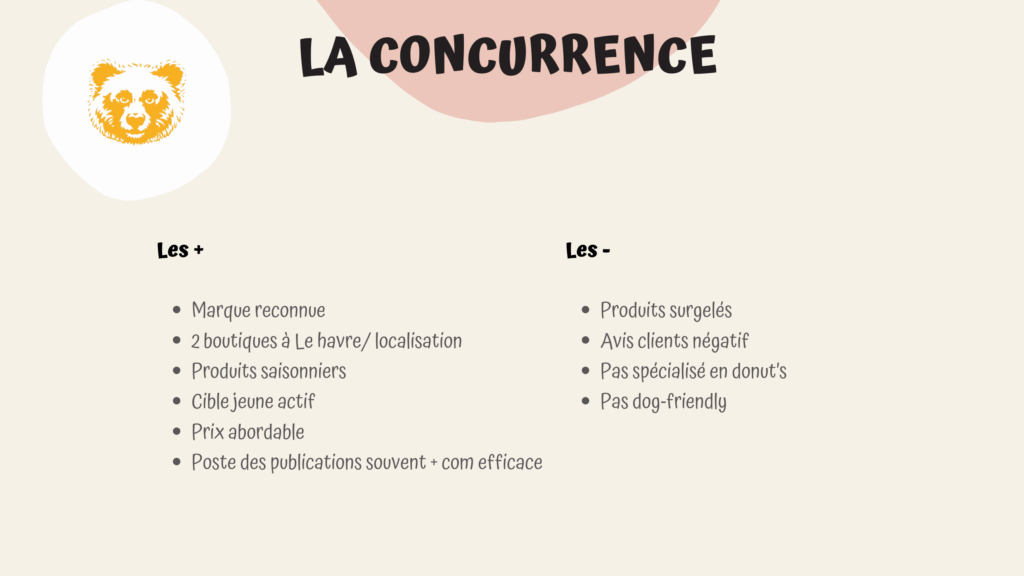 LA CONCURRENCE

Les +

- Marque reconnue
- 2 boutiques à Le havre/ localisation
- Produits saisonniers
- Cible jeune actif
- Prix abordable
- Poste des publications souvent + com efficace

Les -

- Produits surgelés
- Avis clients négatif
- Pas spécialisé en donut's
- Pas dog-friendly